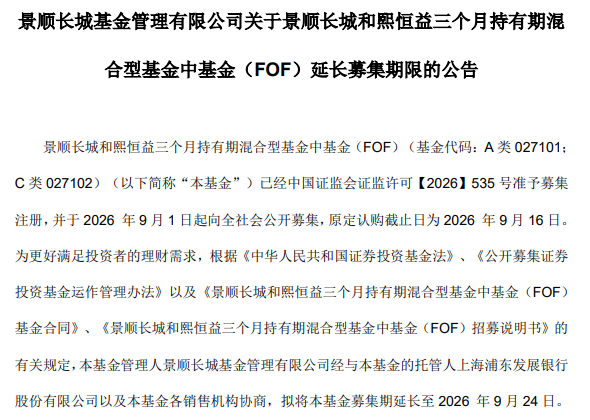 景顺长城基金管理有限公司关于景顺长城和熙恒益三个月持有期混合型基金中基金（FOF）延长募集期限的公告

景顺长城和熙恒益三个月持有期混合型基金中基金（FOF）（基金代码：A类027101；C类027102）（以下简称“本基金”）已经中国证监会证监许可【2026】535号准予募集注册，并于2026年9月1日起向全社会公开募集，原定认购截止日为2026年9月16日。为更好满足投资者的理财需求，根据《中华人民共和国证券投资基金法》、《公开募集证券投资基金运作管理办法》以及《景顺长城和熙恒益三个月持有期混合型基金中基金（FOF）基金合同》、《景顺长城和熙恒益三个月持有期混合型基金中基金（FOF）招募说明书》的有关规定，本基金管理人景顺长城基金管理有限公司经与本基金的托管人上海浦东发展银行股份有限公司以及本基金各销售机构协商，拟将本基金募集期延长至2026年9月24日。